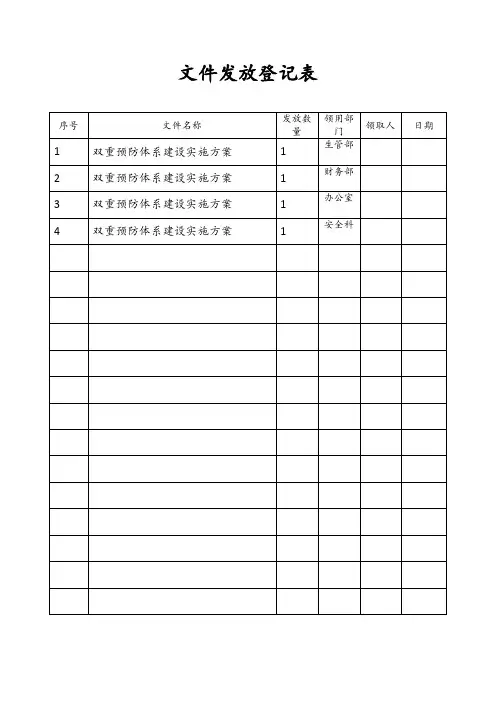 文件发放登记表

| 序号 | 文件名称 | 发放数量 | 领用部门 | 领取人 | 日期 |
|---|---|---|---|---|---|
| 1 | 双重预防体系建设实施方案 | 1 | 生管部 | | |
| 2 | 双重预防体系建设实施方案 | 1 | 财务部 | | |
| 3 | 双重预防体系建设实施方案 | 1 | 办公室 | | |
| 4 | 双重预防体系建设实施方案 | 1 | 安全科 | | |
| | | | | | |
| | | | | | |
| | | | | | |
| | | | | | |
| | | | | | |
| | | | | | |
| | | | | | |
| | | | | | |
| | | | | | |
| | | | | | |
| | | | | | |
| | | | | | |
| | | | | | |
| | | | | | |